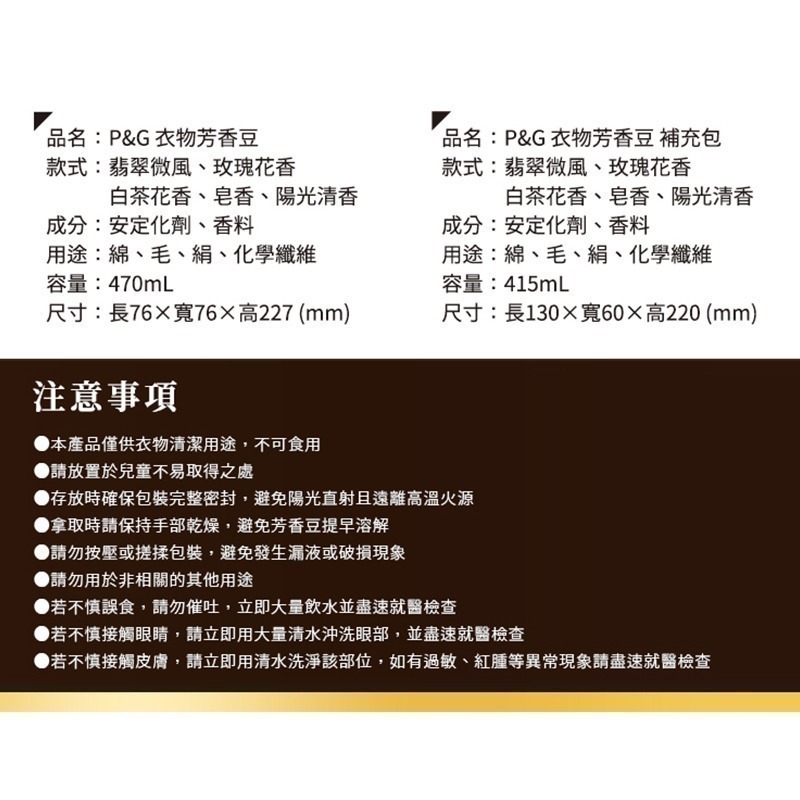 品名：P&G 衣物芳香豆
款式：翡翠微風、玫瑰花香
白茶花香、皂香、陽光清香
成分：安定化劑、香料
用途：綿、毛、絹、化學纖維
容量：470mL
尺寸：長76×寬76×高227 (mm)

品名：P&G 衣物芳香豆 補充包
款式：翡翠微風、玫瑰花香
白茶花香、皂香、陽光清香
成分：安定化劑、香料
用途：綿、毛、絹、化學纖維
容量：415mL
尺寸：長130×寬60×高220 (mm)

注意事項

●本產品僅供衣物清潔用途，不可食用
●請放置於兒童不易取得之處
●存放時確保包裝完整密封，避免陽光直射且遠離高溫火源
●拿取時請保持手部乾燥，避免芳香豆提早溶解
●請勿按壓或搓揉包裝，避免發生漏液或破損現象
●請勿用於非相關的其他用途
●若不慎誤食，請勿催吐，立即大量飲水並盡速就醫檢查
●若不慎接觸眼睛，請立即用大量清水沖洗眼部，並盡速就醫檢查
●若不慎接觸皮膚，請立即用清水洗淨該部位，如有過敏、紅腫等異常現象請盡速就醫檢查